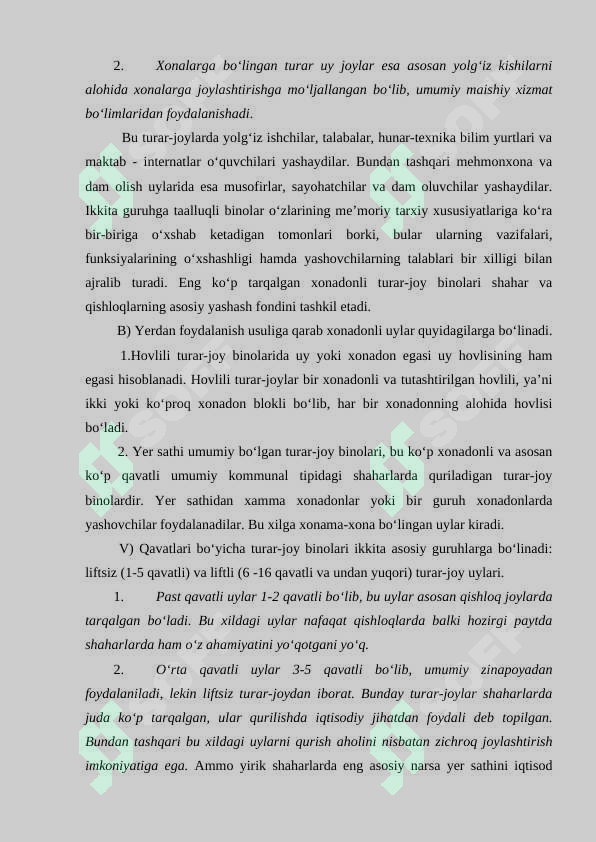 2. Xonalarga bo‘lingan turar uy joylar esa asosan yolg‘iz kishilarni alohida xonalarga joylashtirishga mo‘ljallangan bo‘lib, umumiy maishiy xizmat bo‘limlaridan foydalanishadi.

Bu turar-joylarda yolg‘iz ishchilar, talabalar, hunar-texnika bilim yurtlari va maktab - internatlar o‘quvchilari yashaydilar. Bundan tashqari mehmonxona va dam olish uylarida esa musofirlar, sayohatchilar va dam oluvchilar yashaydilar. Ikkita guruhga taalluqli binolar o‘zlarining me’moriy tarxiy xususiyatlariga ko‘ra bir-biriga o‘xshab ketadigan tomonlari borki, bular ularning vazifalari, funksiyalarining o‘xshashligi hamda yashovchilarning talablari bir xilligi bilan ajralib turadi. Eng ko‘p tarqalgan xonadonli turar-joy binolari shahar va qishloqlarning asosiy yashash fondini tashkil etadi.

B) Yerdan foydalanish usuliga qarab xonadonli uylar quyidagilarga bo‘linadi.

1.Hovlili turar-joy binolarida uy yoki xonadon egasi uy hovlisining ham egasi hisoblanadi. Hovlili turar-joylar bir xonadonli va tutashtirilgan hovlili, ya’ni ikki yoki ko‘proq xonadon blokli bo‘lib, har bir xonadonning alohida hovlisi bo‘ladi.

2. Yer sathi umumiy bo‘lgan turar-joy binolari, bu ko‘p xonadonli va asosan ko‘p qavatli umumiy kommunal tipidagi shaharlarda quriladigan turar-joy binolardir. Yer sathidan xamma xonadonlar yoki bir guruh xonadonlarda yashovchilar foydalanadilar. Bu xilga xonama-xona bo‘lingan uylar kiradi.

V) Qavatlari bo‘yicha turar-joy binolari ikkita asosiy guruhlarga bo‘linadi: liftsiz (1-5 qavatli) va liftli (6 -16 qavatli va undan yuqori) turar-joy uylari.

1. Past qavatli uylar 1-2 qavatli bo‘lib, bu uylar asosan qishloq joylarda tarqalgan bo‘ladi. Bu xildagi uylar nafaqat qishloqlarda balki hozirgi paytda shaharlarda ham o‘z ahamiyatini yo‘qotgani yo‘q.

2. O‘rta qavatli uylar 3-5 qavatli bo‘lib, umumiy zinapoyadan foydalaniladi, lekin liftsiz turar-joydan iborat. Bunday turar-joylar shaharlarda juda ko‘p tarqalgan, ular qurilishda iqtisodiy jihatdan foydali deb topilgan. Bundan tashqari bu xildagi uylarni qurish aholini nisbatan zichroq joylashtirish imkoniyatiga ega. Ammo yirik shaharlarda eng asosiy narsa yer sathini iqtisod